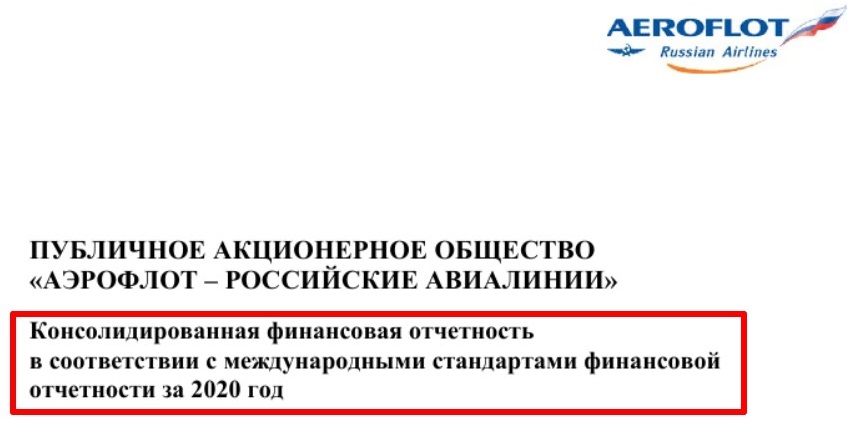 AEROFLOT
Russian Airlines

ПУБЛИЧНОЕ АКЦИОНЕРНОЕ ОБЩЕСТВО
«АЭРОФЛОТ – РОССИЙСКИЕ АВИАЛИНИИ»

Консолидированная финансовая отчетность
в соответствии с международными стандартами финансовой
отчетности за 2020 год